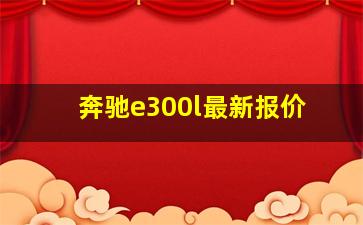 奔驰e300l最新报价